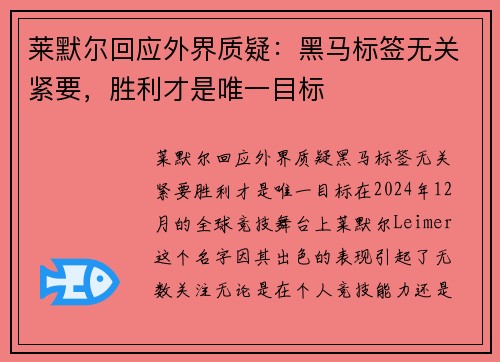 莱默尔回应外界质疑：黑马标签无关紧要，胜利才是唯一目标

莱默尔回应外界质疑黑马标签无关紧要胜利才是唯一目标在2024年12月的全球竞技舞台上莱默尔Leimer这个名字因其出色的表现引起了无数关注无论是在个人竞技能力还是